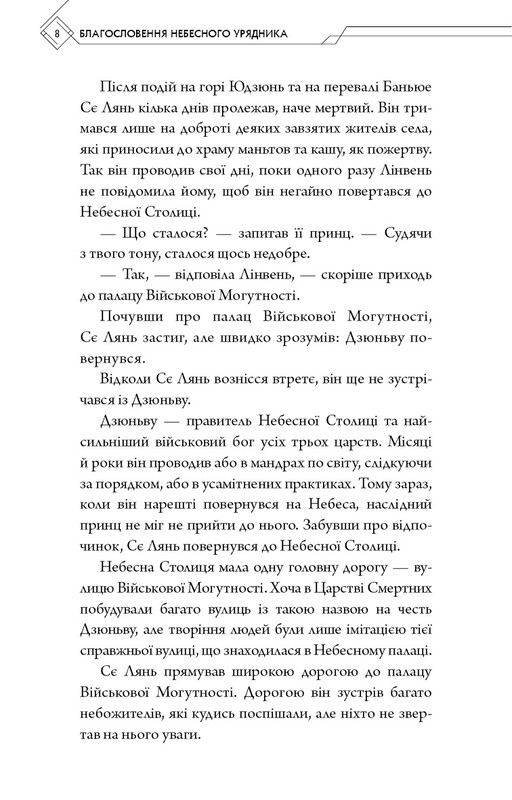 8 БЛАГОСЛОВЕННЯ НЕБЕСНОГО УРЯДНИКА

Після подій на горі Юдзюнь та на перевалі Баньюе Сє Лянь кілька днів пролежав, наче мертвий. Він тримався лише на доброті деяких завзятих жителів села, які приносили до храму маньтов та кашу, як пожертву. Так він проводив свої дні, поки одного разу Лінвень не повідомила йому, щоб він негайно повертався до Небесної Столиці.

— Що сталося? — запитав її принц. — Судячи з твого тону, сталося щось недобре.

— Так, — відповіла Лінвень, — скоріше приходь до палацу Військової Могутності.

Почувши про палац Військової Могутності, Сє Лянь застиг, але швидко зрозумів: Дзюньву повернувся.

Відколи Сє Лянь вознісся втретє, він ще не зустрічався із Дзюньву.

Дзюньву — правитель Небесної Столиці та найсильніший військовий бог усіх трьох царств. Місяці й роки він проводив або в мандрах по світу, слідкуючи за порядком, або в усамітнених практиках. Тому зараз, коли він нарешті повернувся на Небеса, наслідний принц не міг не прийти до нього. Забувши про відпочинок, Сє Лянь повернувся до Небесної Столиці.

Небесна Столиця мала одну головну дорогу — вулицю Військової Могутності. Хоча в Царстві Смертних побудували багато вулиць із такою назвою на честь Дзюньву, але творіння людей були лише імітацією тієї справжньої вулиці, що знаходилася в Небесному палаці.

Сє Лянь прямував широкою дорогою до палацу Військової Могутності. Дорогою він зустрів багато небожителів, які кудись поспішали, але ніхто не звертав на нього уваги.